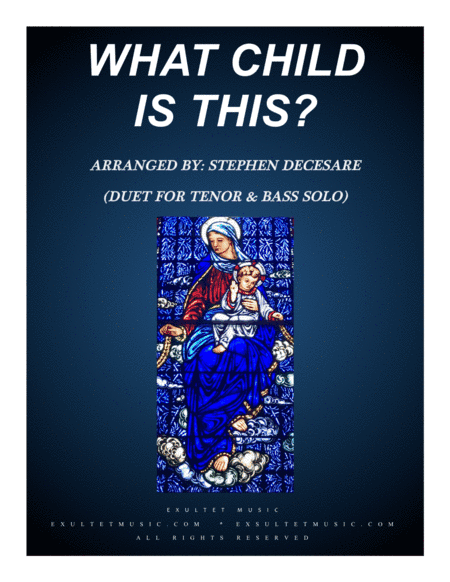 WHAT CHILD IS THIS?

ARRANGED BY: STEPHEN DECESARE

(DUET FOR TENOR & BASS SOLO)

EXULTET MUSIC
EXULTETMUSIC.COM * EXSULTETMUSIC.COM
ALL RIGHTS RESERVED